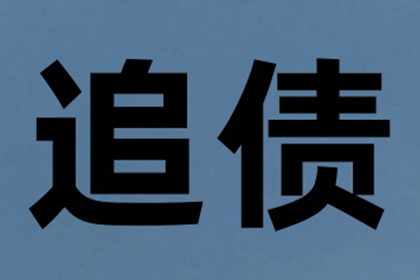 追债